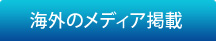 海外のメディア掲載